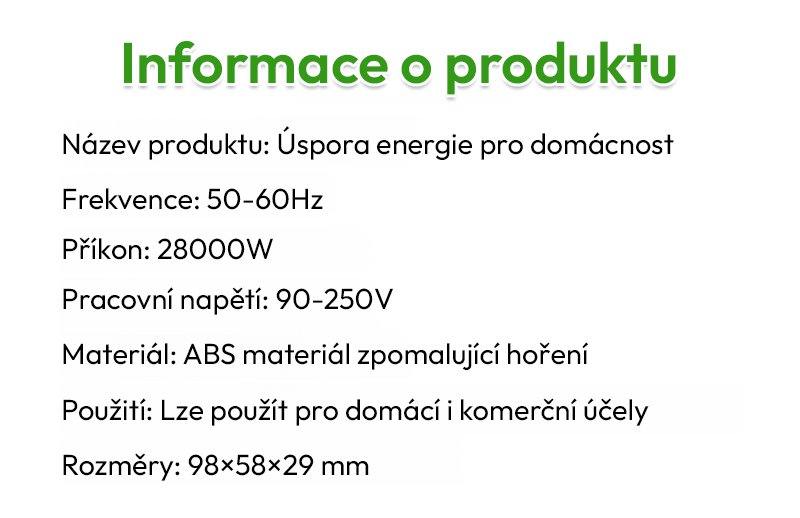 Informace o produktu

Název produktu: Úspora energie pro domácnost

Frekvence: 50-60Hz

Příkon: 28000W

Pracovní napětí: 90-250V

Materiál: ABS materiál zpomalující hoření

Použití: Lze použít pro domácí i komerční účely

Rozměry: 98×58×29 mm